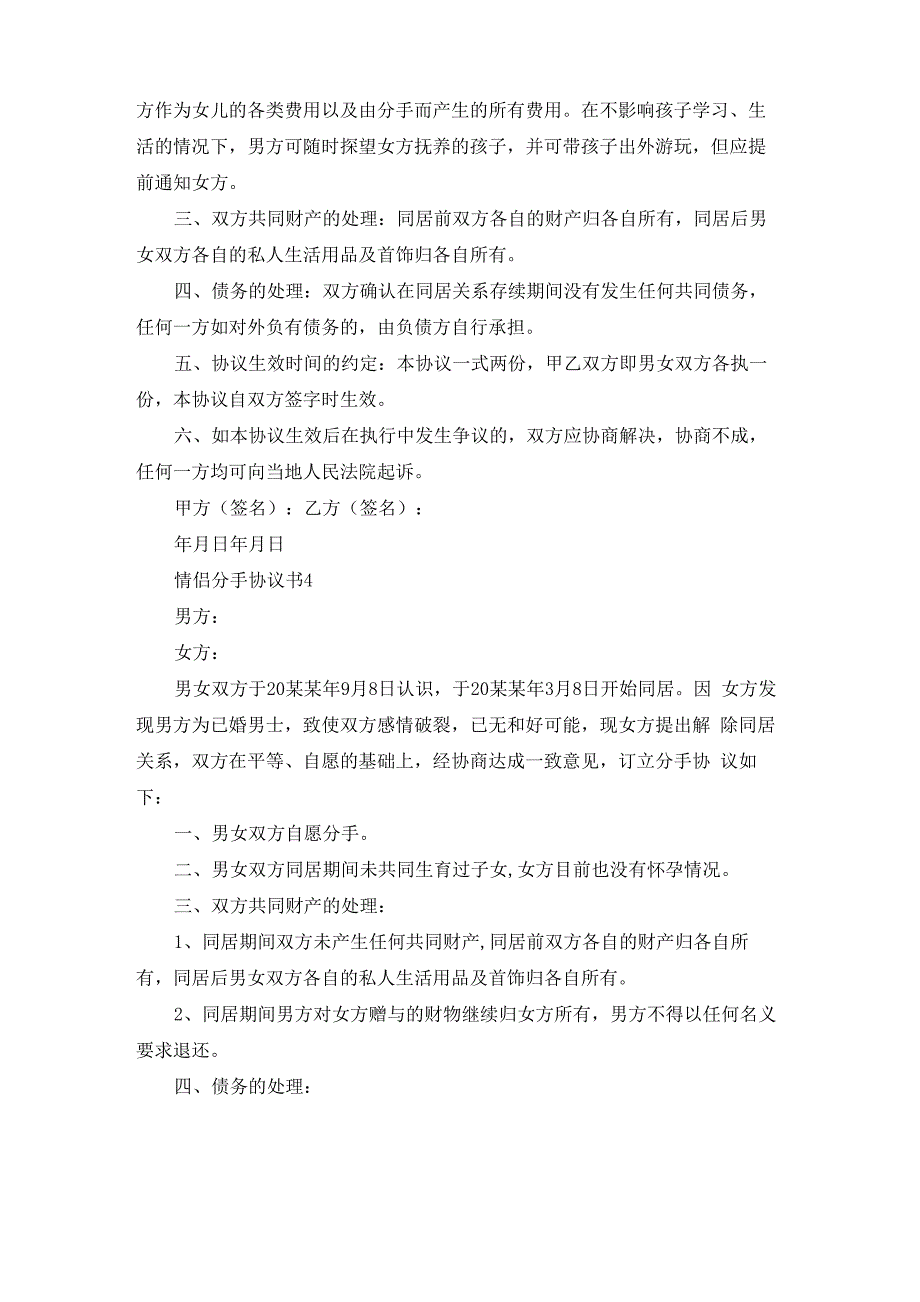 方作为女儿的各类费用以及由分手而产生的所有费用。在不影响孩子学习、生活的情况下，男方可随时探望女方抚养的孩子，并可带孩子出外游玩，但应提前通知女方。

三、双方共同财产的处理：同居前双方各自的财产归各自所有，同居后男女双方各自的私人生活用品及首饰归各自所有。

四、债务的处理：双方确认在同居关系存续期间没有发生任何共同债务，任何一方如对外负有债务的，由负债方自行承担。

五、协议生效时间的约定：本协议一式两份，甲乙双方即男女双方各执一份，本协议自双方签字时生效。

六、如本协议生效后在执行中发生争议的，双方应协商解决，协商不成，任何一方均可向当地人民法院起诉。

甲方（签名）：乙方（签名）：

年月日年月日

情侣分手协议书4

男方：

女方：

男女双方于20某某年9月8日认识，于20某某年3月8日开始同居。因 女方发现男方为已婚男士，致使双方感情破裂，已无和好可能，现女方提出解 除同居关系，双方在平等、自愿的基础上，经协商达成一致意见，订立分手协 议如下：

一、男女双方自愿分手。

二、男女双方同居期间未共同生育过子女,女方目前也没有怀孕情况。

三、双方共同财产的处理：

1、同居期间双方未产生任何共同财产,同居前双方各自的财产归各自所有，同居后男女双方各自的私人生活用品及首饰归各自所有。

2、同居期间男方对女方赠与的财物继续归女方所有，男方不得以任何名义要求退还。

四、债务的处理：